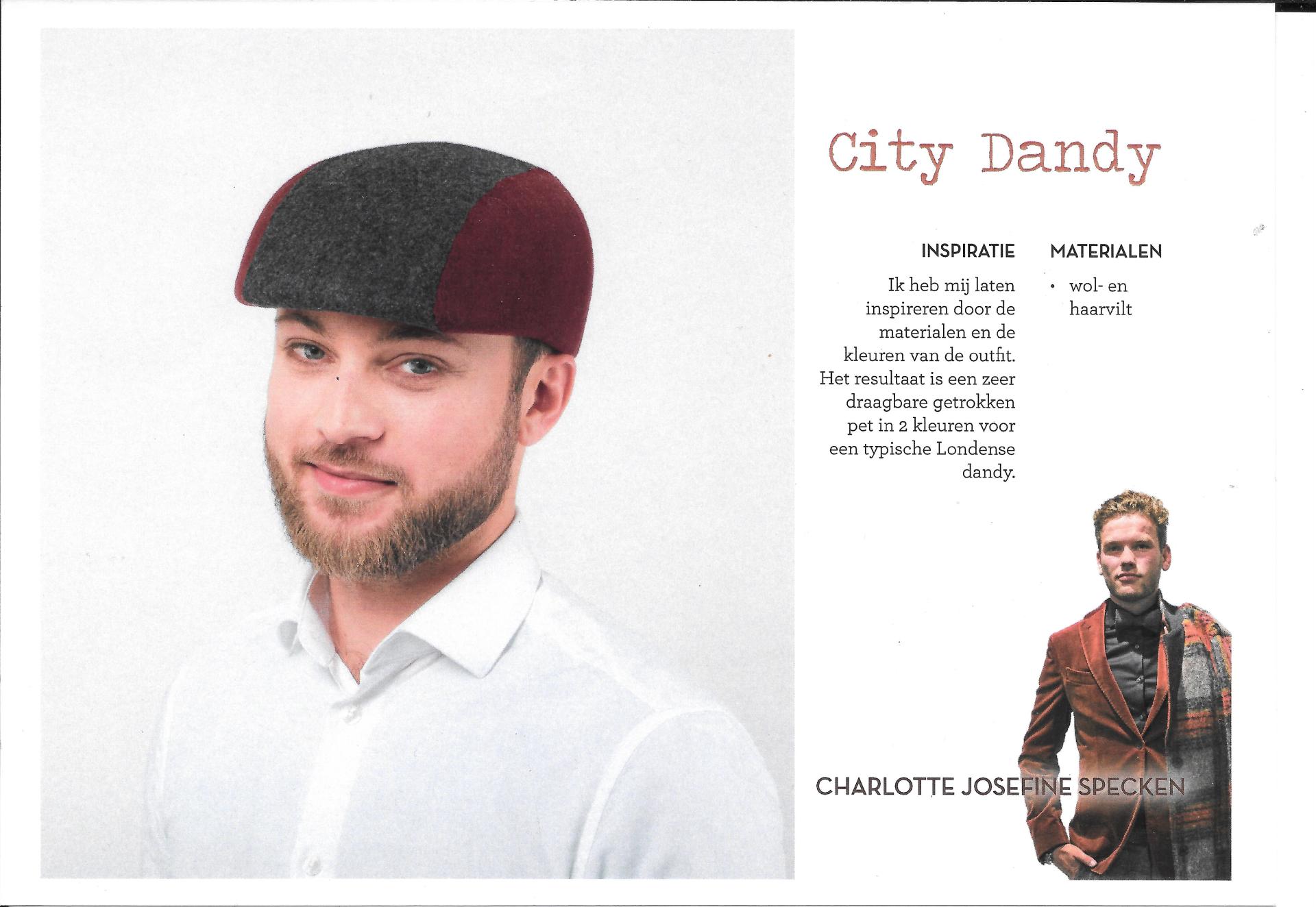 City Dandy

INSPIRATIE

Ik heb mij laten inspireren door de materialen en de kleuren van de outfit. Het resultaat is een zeer draagbare getrokken pet in 2 kleuren voor een typische Londense dandy.

MATERIALEN

• wol- en haarvilt

CHARLOTTE JOSEFINE SPECKEN